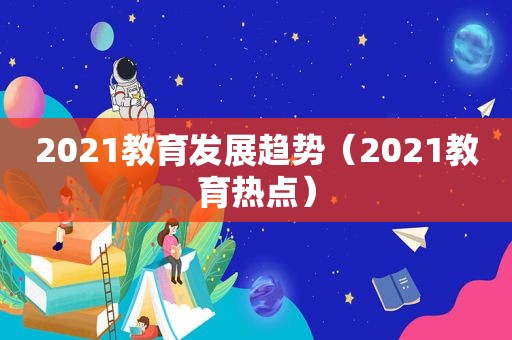 2021教育发展趋势（2021教育热点）